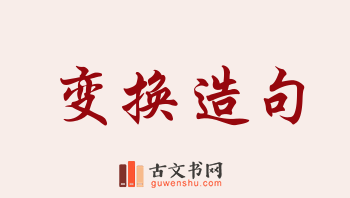 变换造句

古文书网
guwenshu.com